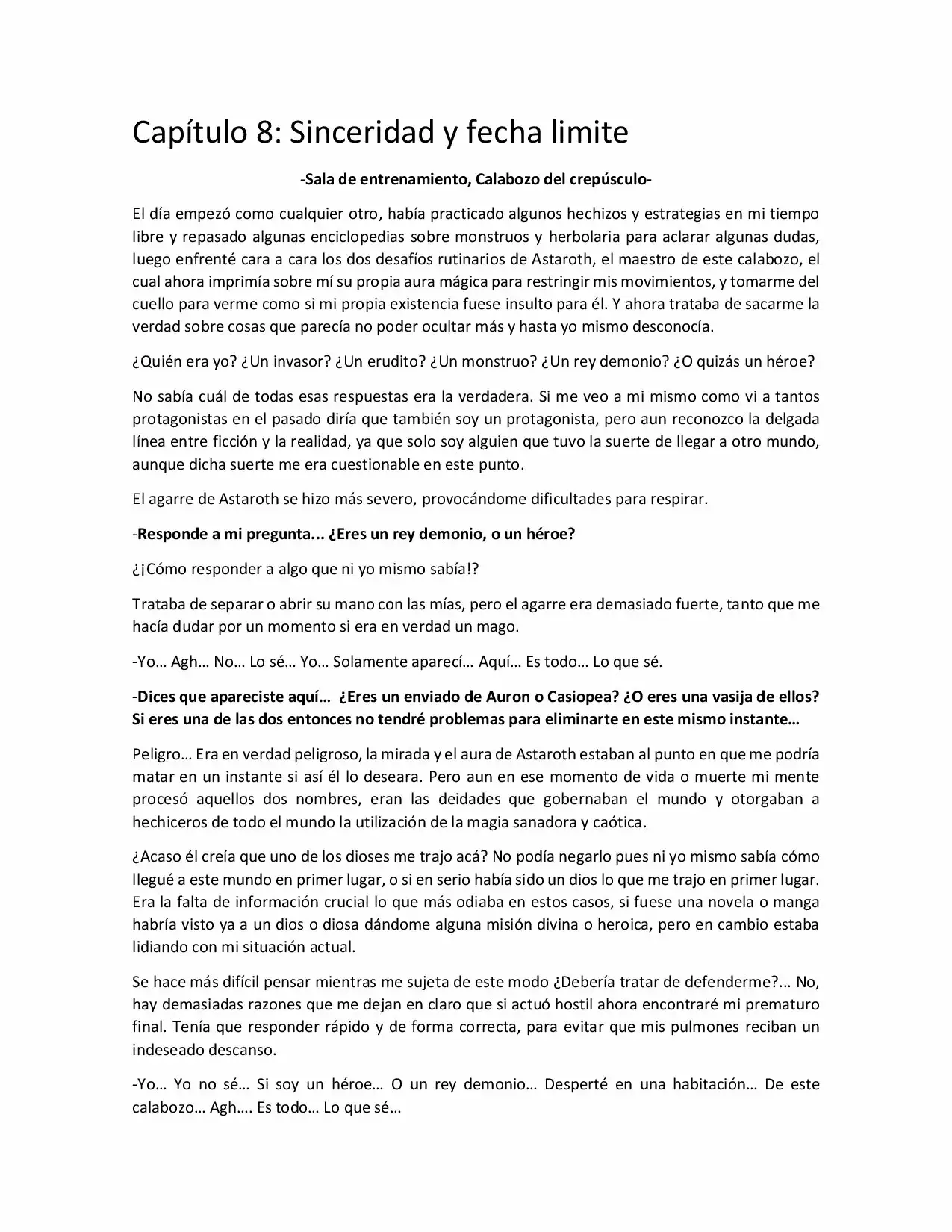 Capítulo 8: Sinceridad y fecha limite

-Sala de entrenamiento, Calabozo del crepúsculo-

El día empezó como cualquier otro, había practicado algunos hechizos y estrategias en mi tiempo libre y repasado algunas enciclopedias sobre monstruos y herbolaria para aclarar algunas dudas, luego enfrenté cara a cara los dos desafíos rutinarios de Astaroth, el maestro de este calabozo, el cual ahora imprimía sobre mí su propia aura mágica para restringir mis movimientos, y tomarme del cuello para verme como si mi propia existencia fuese insulto para él. Y ahora trataba de sacarme la verdad sobre cosas que parecía no poder ocultar más y hasta yo mismo desconocía.

¿Quién era yo? ¿Un invasor? ¿Un erudito? ¿Un monstruo? ¿Un rey demonio? ¿O quizás un héroe?

No sabía cuál de todas esas respuestas era la verdadera. Si me veo a mi mismo como vi a tantos protagonistas en el pasado diría que también soy un protagonista, pero aun reconozco la delgada línea entre ficción y la realidad, ya que solo soy alguien que tuvo la suerte de llegar a otro mundo, aunque dicha suerte me era cuestionable en este punto.

El agarre de Astaroth se hizo más severo, provocándome dificultades para respirar.

-Responde a mi pregunta... ¿Eres un rey demonio, o un héroe?

¿¡Cómo responder a algo que ni yo mismo sabía!?

Trataba de separar o abrir su mano con las mías, pero el agarre era demasiado fuerte, tanto que me hacía dudar por un momento si era en verdad un mago.

-Yo… Agh… No… Lo sé… Yo… Solamente aparecí… Aquí… Es todo… Lo que sé.

-Dices que apareciste aquí… ¿Eres un enviado de Auron o Casiopea? ¿O eres una vasija de ellos? Si eres una de las dos entonces no tendré problemas para eliminarte en este mismo instante…

Peligro… Era en verdad peligroso, la mirada y el aura de Astaroth estaban al punto en que me podría matar en un instante si así él lo deseara. Pero aun en ese momento de vida o muerte mi mente procesó aquellos dos nombres, eran las deidades que gobernaban el mundo y otorgaban a hechiceros de todo el mundo la utilización de la magia sanadora y caótica.

¿Acaso él creía que uno de los dioses me trajo acá? No podía negarlo pues ni yo mismo sabía cómo llegué a este mundo en primer lugar, o si en serio había sido un dios lo que me trajo en primer lugar. Era la falta de información crucial lo que más odiaba en estos casos, si fuese una novela o manga habría visto ya a un dios o diosa dándome alguna misión divina o heroica, pero en cambio estaba lidiando con mi situación actual.

Se hace más difícil pensar mientras me sujeta de este modo ¿Debería tratar de defenderme?... No, hay demasiadas razones que me dejan en claro que si actuó hostil ahora encontraré mi prematuro final. Tenía que responder rápido y de forma correcta, para evitar que mis pulmones reciban un indeseado descanso.

-Yo… Yo no sé… Si soy un héroe… O un rey demonio… Desperté en una habitación… De este calabozo… Agh…. Es todo… Lo que sé…